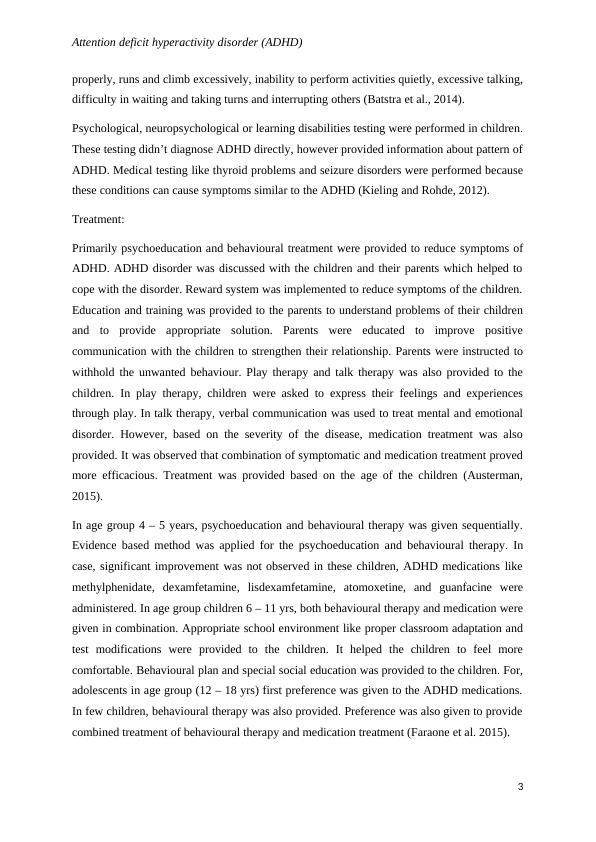 Attention deficit hyperactivity disorder (ADHD)

properly, runs and climb excessively, inability to perform activities quietly, excessive talking, difficulty in waiting and taking turns and interrupting others (Batstra et al., 2014).

Psychological, neuropsychological or learning disabilities testing were performed in children. These testing didn't diagnose ADHD directly, however provided information about pattern of ADHD. Medical testing like thyroid problems and seizure disorders were performed because these conditions can cause symptoms similar to the ADHD (Kieling and Rohde, 2012).

Treatment:

Primarily psychoeducation and behavioural treatment were provided to reduce symptoms of ADHD. ADHD disorder was discussed with the children and their parents which helped to cope with the disorder. Reward system was implemented to reduce symptoms of the children. Education and training was provided to the parents to understand problems of their children and to provide appropriate solution. Parents were educated to improve positive communication with the children to strengthen their relationship. Parents were instructed to withhold the unwanted behaviour. Play therapy and talk therapy was also provided to the children. In play therapy, children were asked to express their feelings and experiences through play. In talk therapy, verbal communication was used to treat mental and emotional disorder. However, based on the severity of the disease, medication treatment was also provided. It was observed that combination of symptomatic and medication treatment proved more efficacious. Treatment was provided based on the age of the children (Austerman, 2015).

In age group 4 – 5 years, psychoeducation and behavioural therapy was given sequentially. Evidence based method was applied for the psychoeducation and behavioural therapy. In case, significant improvement was not observed in these children, ADHD medications like methylphenidate, dexamfetamine, lisdexamfetamine, atomoxetine, and guanfacine were administered. In age group children 6 – 11 yrs, both behavioural therapy and medication were given in combination. Appropriate school environment like proper classroom adaptation and test modifications were provided to the children. It helped the children to feel more comfortable. Behavioural plan and special social education was provided to the children. For, adolescents in age group (12 – 18 yrs) first preference was given to the ADHD medications. In few children, behavioural therapy was also provided. Preference was also given to provide combined treatment of behavioural therapy and medication treatment (Faraone et al. 2015).

3